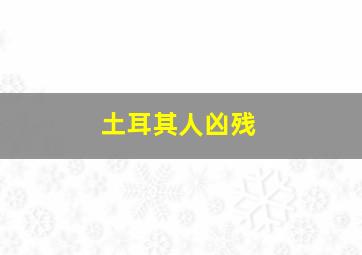 土耳其人凶残